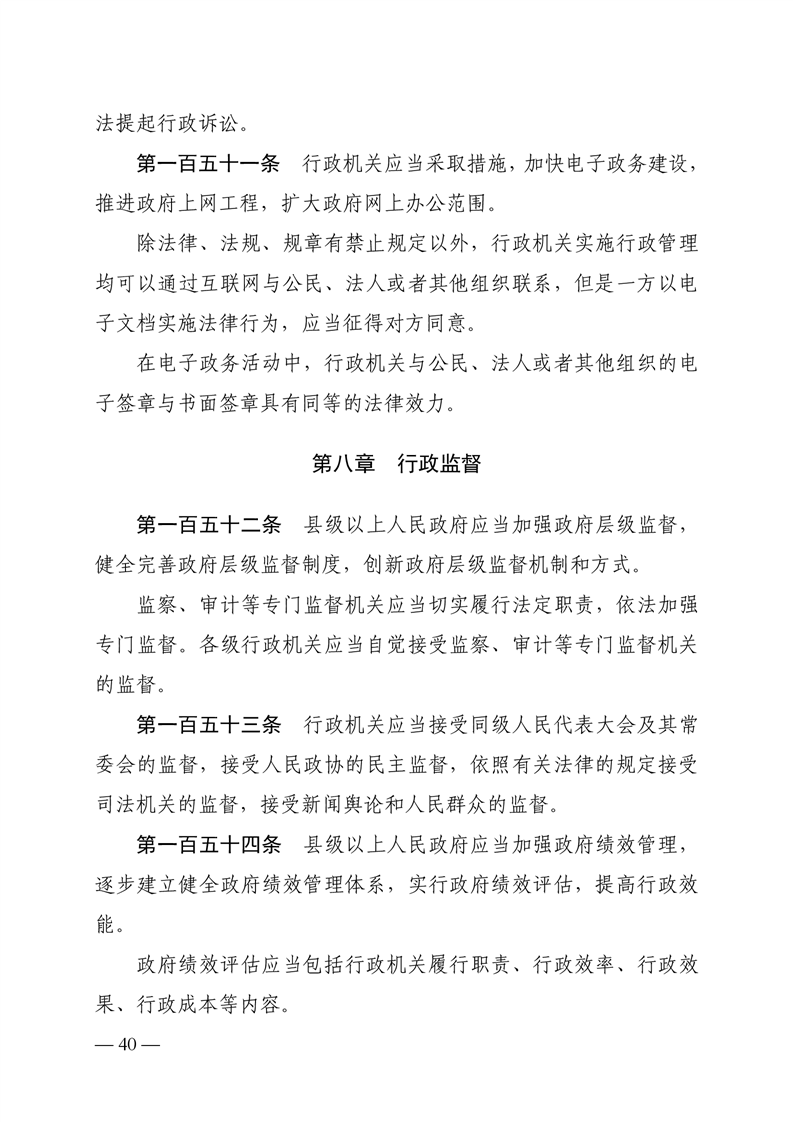 法提起行政诉讼。

第一百五十一条　行政机关应当采取措施，加快电子政务建设，推进政府上网工程，扩大政府网上办公范围。

除法律、法规、规章有禁止规定以外，行政机关实施行政管理均可以通过互联网与公民、法人或者其他组织联系，但是一方以电子文档实施法律行为，应当征得对方同意。

在电子政务活动中，行政机关与公民、法人或者其他组织的电子签章与书面签章具有同等的法律效力。

第八章　行政监督

第一百五十二条　县级以上人民政府应当加强政府层级监督，健全完善政府层级监督制度，创新政府层级监督机制和方式。

监察、审计等专门监督机关应当切实履行法定职责，依法加强专门监督。各级行政机关应当自觉接受监察、审计等专门监督机关的监督。

第一百五十三条　行政机关应当接受同级人民代表大会及其常委会的监督，接受人民政协的民主监督，依照有关法律的规定接受司法机关的监督，接受新闻舆论和人民群众的监督。

第一百五十四条　县级以上人民政府应当加强政府绩效管理，逐步建立健全政府绩效管理体系，实行政府绩效评估，提高行政效能。

政府绩效评估应当包括行政机关履行职责、行政效率、行政效果、行政成本等内容。

— 40 —